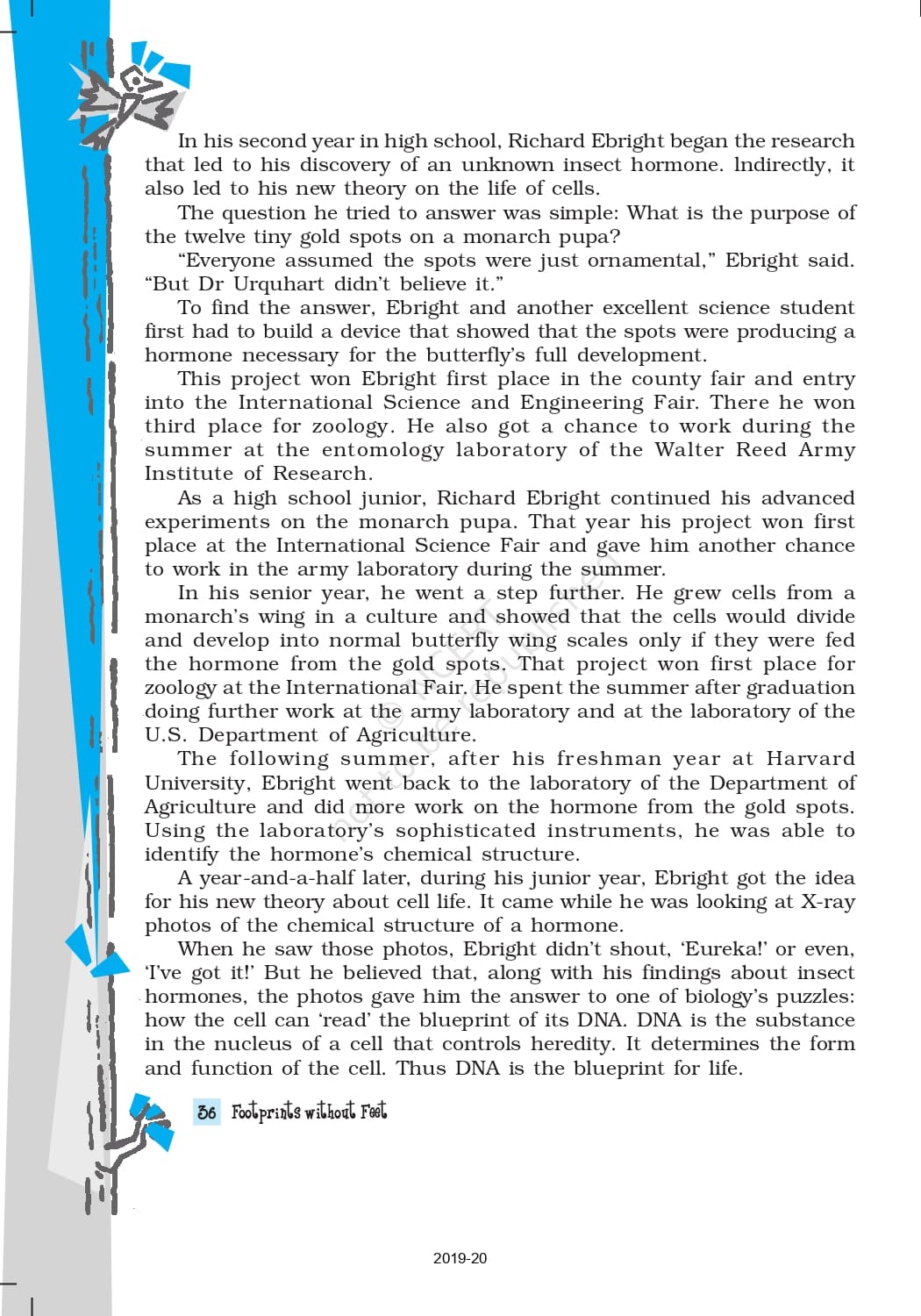 In his second year in high school, Richard Ebright began the research that led to his discovery of an unknown insect hormone. Indirectly, it also led to his new theory on the life of cells.

The question he tried to answer was simple: What is the purpose of the twelve tiny gold spots on a monarch pupa?

“Everyone assumed the spots were just ornamental,” Ebright said. “But Dr Urquhart didn’t believe it.”

To find the answer, Ebright and another excellent science student first had to build a device that showed that the spots were producing a hormone necessary for the butterfly’s full development.

This project won Ebright first place in the county fair and entry into the International Science and Engineering Fair. There he won third place for zoology. He also got a chance to work during the summer at the entomology laboratory of the Walter Reed Army Institute of Research.

As a high school junior, Richard Ebright continued his advanced experiments on the monarch pupa. That year his project won first place at the International Science Fair and gave him another chance to work in the army laboratory during the summer.

In his senior year, he went a step further. He grew cells from a monarch’s wing in a culture and showed that the cells would divide and develop into normal butterfly wing scales only if they were fed the hormone from the gold spots. That project won first place for zoology at the International Fair. He spent the summer after graduation doing further work at the army laboratory and at the laboratory of the U.S. Department of Agriculture.

The following summer, after his freshman year at Harvard University, Ebright went back to the laboratory of the Department of Agriculture and did more work on the hormone from the gold spots. Using the laboratory’s sophisticated instruments, he was able to identify the hormone’s chemical structure.

A year-and-a-half later, during his junior year, Ebright got the idea for his new theory about cell life. It came while he was looking at X-ray photos of the chemical structure of a hormone.

When he saw those photos, Ebright didn’t shout, ‘Eureka!’ or even, ‘I’ve got it!’ But he believed that, along with his findings about insect hormones, the photos gave him the answer to one of biology’s puzzles: how the cell can ‘read’ the blueprint of its DNA. DNA is the substance in the nucleus of a cell that controls heredity. It determines the form and function of the cell. Thus DNA is the blueprint for life.

36 Footprints without Feet

2019-20